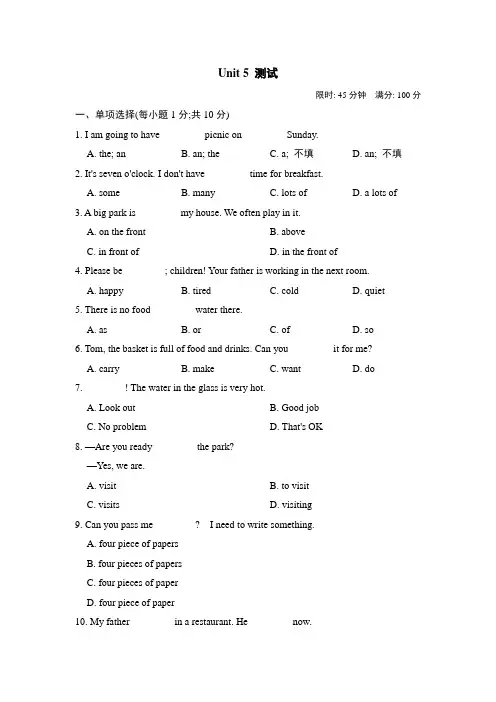 Unit 5 测试

限时: 45 分钟 满分: 100 分

一、单项选择(每小题 1 分;共 10 分)

1. I am going to have picnic on Sunday.

A. the; an B. an; the C. a; 不填 D. an; 不填

2. It's seven o'clock. I don't have time for breakfast.

A. some B. many C. lots of D. a lots of

3. A big park is my house. We often play in it.

A. on the front B. above

C. in front of D. in the front of

4. Please be ; children! Your father is working in the next room.

A. happy B. tired C. cold D. quiet

5. There is no food water there.

A. as B. or C. of D. so

6. Tom, the basket is full of food and drinks. Can you it for me?

A. carry B. make C. want D. do

7. ! The water in the glass is very hot.

A. Look out B. Good job

C. No problem D. That's OK

8. —Are you ready the park?

—Yes, we are.

A. visit B. to visit

C. visits D. visiting

9. Can you pass me ? I need to write something.

A. four piece of papers

B. four pieces of papers

C. four pieces of paper

D. four piece of paper

10. My father in a restaurant. He now.